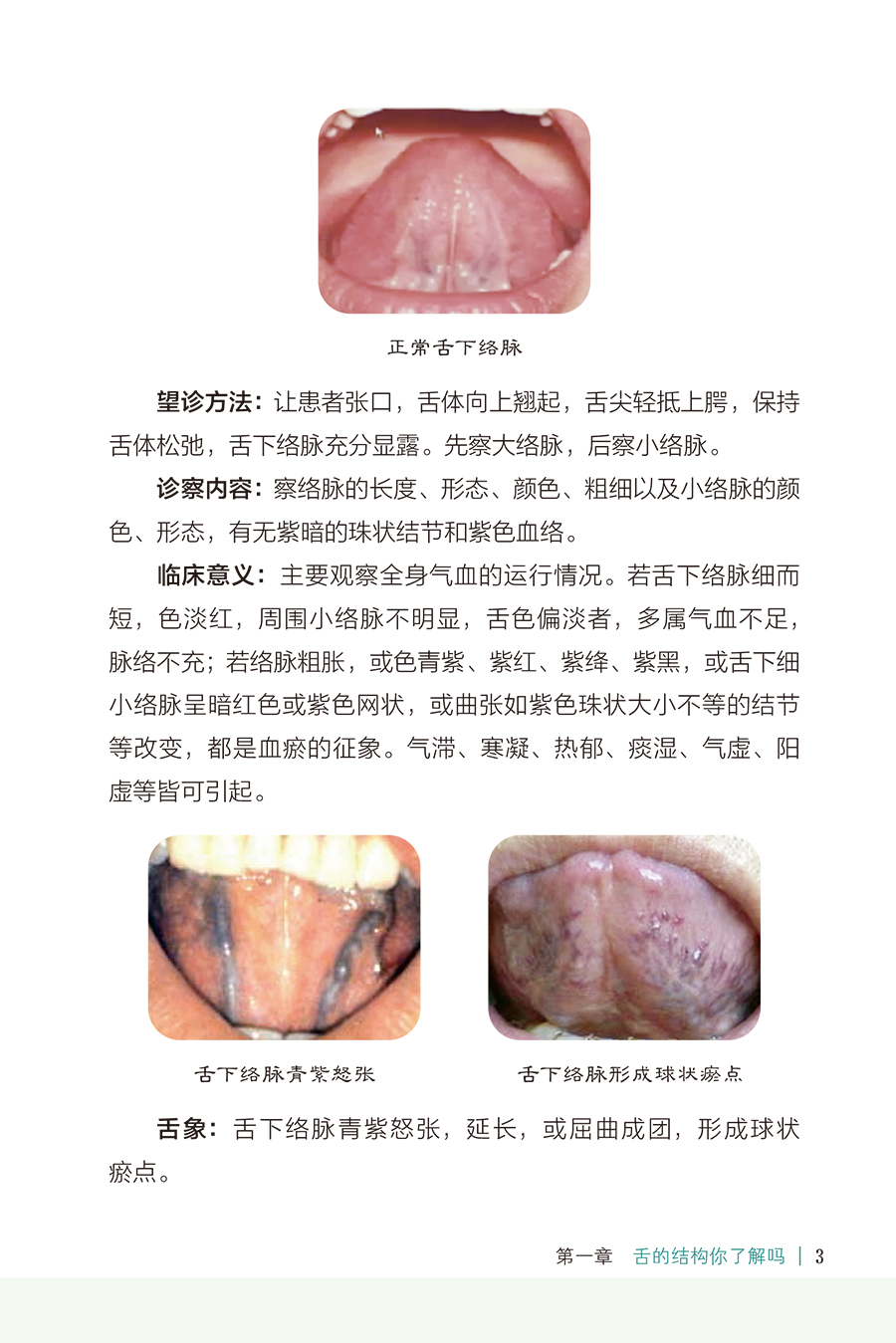 正常舌下络脉

望诊方法：让患者张口，舌体向上翘起，舌尖轻抵上腭，保持舌体松弛，舌下络脉充分显露。先察大络脉，后察小络脉。

诊察内容：察络脉的长度、形态、颜色、粗细以及小络脉的颜色、形态，有无紫暗的珠状结节和紫色血络。

临床意义：主要观察全身气血的运行情况。若舌下络脉细而短，色淡红，周围小络脉不明显，舌色偏淡者，多属气血不足，脉络不充；若络脉粗胀，或色青紫、紫红、紫绛、紫黑，或舌下细小络脉呈暗红色或紫色网状，或曲张如紫色珠状大小不等的结节等改变，都是血瘀的征象。气滞、寒凝、热郁、痰湿、气虚、阳虚等皆可引起。

舌下络脉青紫怒张

舌下络脉形成球状瘀点

舌象：舌下络脉青紫怒张，延长，或屈曲成团，形成球状瘀点。

第一章　舌的结构你了解吗 | 3